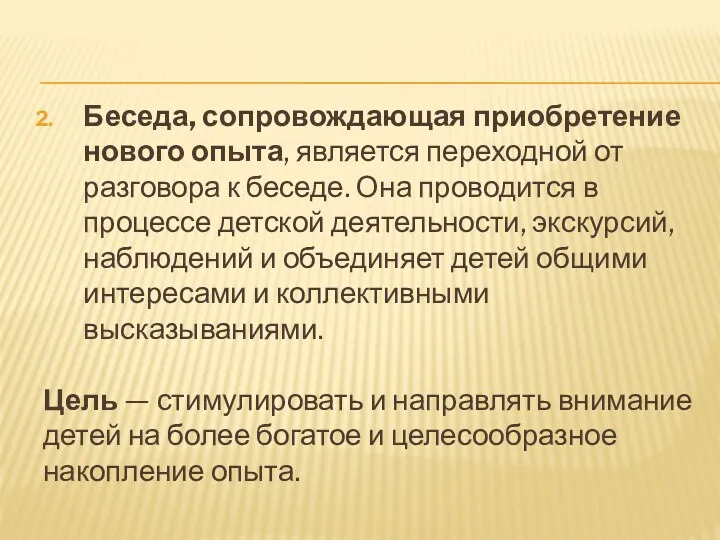 2. Беседа, сопровождающая приобретение нового опыта, является переходной от разговора к беседе. Она проводится в процессе детской деятельности, экскурсий, наблюдений и объединяет детей общими интересами и коллективными высказываниями.

Цель — стимулировать и направлять внимание детей на более богатое и целесообразное накопление опыта.